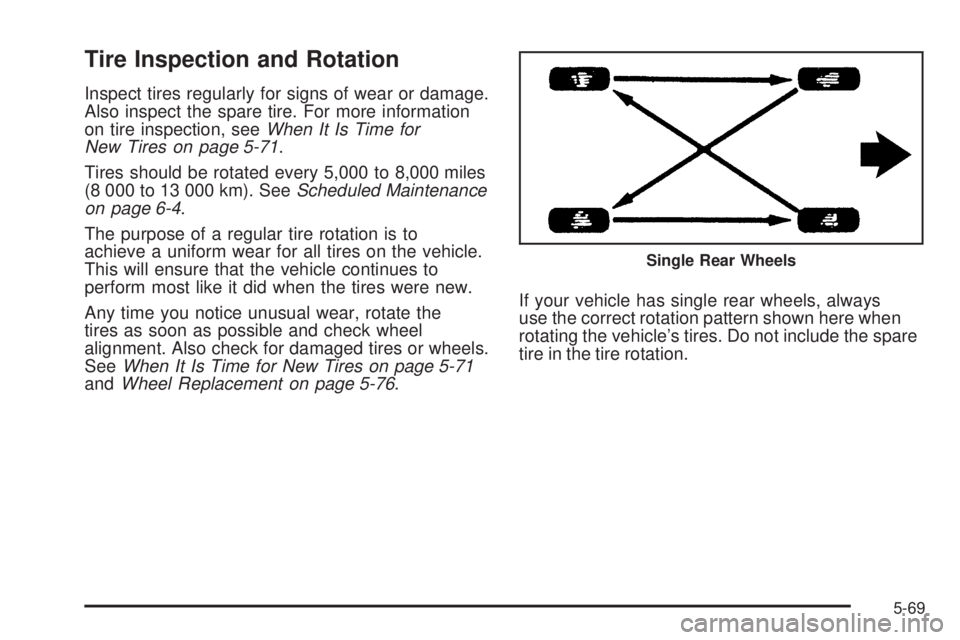 Tire Inspection and Rotation

Inspect tires regularly for signs of wear or damage. Also inspect the spare tire. For more information on tire inspection, see When It Is Time for New Tires on page 5-71.

Tires should be rotated every 5,000 to 8,000 miles (8 000 to 13 000 km). See Scheduled Maintenance on page 6-4.

The purpose of a regular tire rotation is to achieve a uniform wear for all tires on the vehicle. This will ensure that the vehicle continues to perform most like it did when the tires were new.

Any time you notice unusual wear, rotate the tires as soon as possible and check wheel alignment. Also check for damaged tires or wheels. See When It Is Time for New Tires on page 5-71 and Wheel Replacement on page 5-76.

Single Rear Wheels

If your vehicle has single rear wheels, always use the correct rotation pattern shown here when rotating the vehicle's tires. Do not include the spare tire in the tire rotation.

5-69

carmanualsonline.info